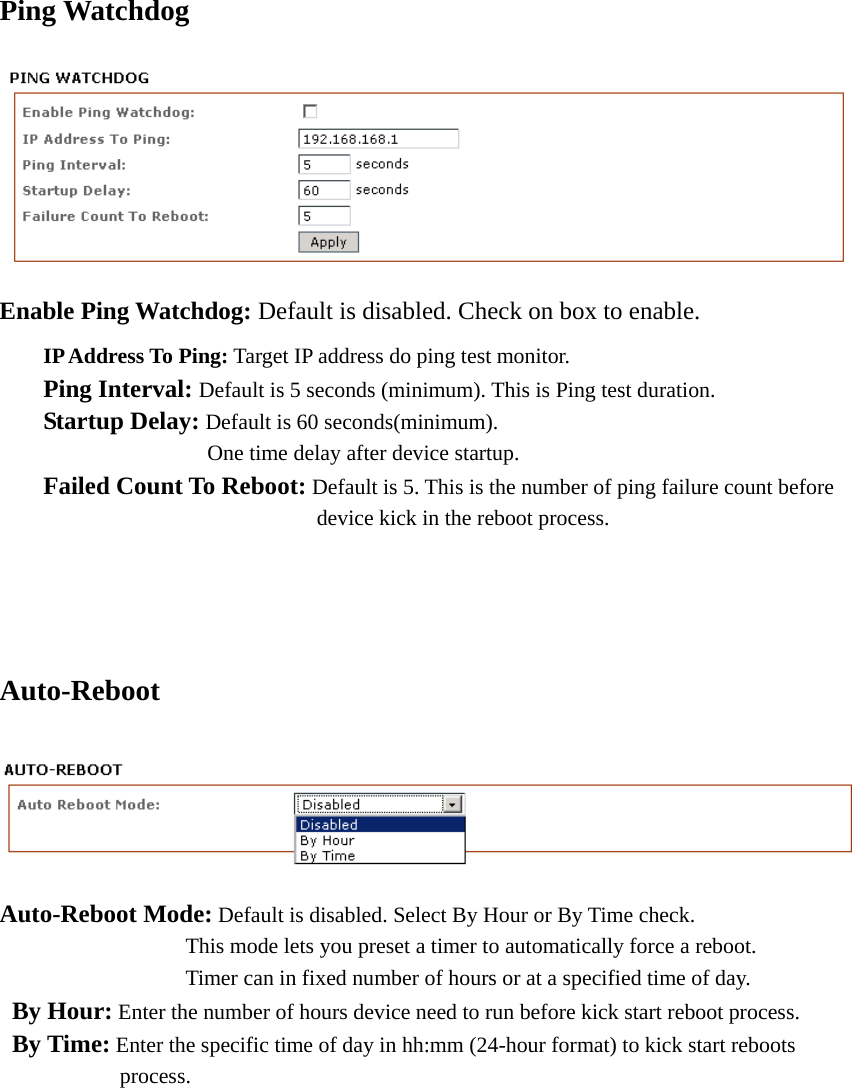 Ping Watchdog

PING WATCHDOG

Enable Ping Watchdog:
IP Address To Ping: 192.168.168.1
Ping Interval: 5 seconds
Startup Delay: 60 seconds
Failure Count To Reboot: 5
Apply

Enable Ping Watchdog: Default is disabled. Check on box to enable.

IP Address To Ping: Target IP address do ping test monitor.

Ping Interval: Default is 5 seconds (minimum). This is Ping test duration.

Startup Delay: Default is 60 seconds(minimum).
One time delay after device startup.

Failed Count To Reboot: Default is 5. This is the number of ping failure count before device kick in the reboot process.

Auto-Reboot

AUTO-REBOOT

Auto Reboot Mode: Disabled
Disabled
By Hour
By Time

Auto-Reboot Mode: Default is disabled. Select By Hour or By Time check.
This mode lets you preset a timer to automatically force a reboot.
Timer can in fixed number of hours or at a specified time of day.

By Hour: Enter the number of hours device need to run before kick start reboot process.

By Time: Enter the specific time of day in hh:mm (24-hour format) to kick start reboots process.